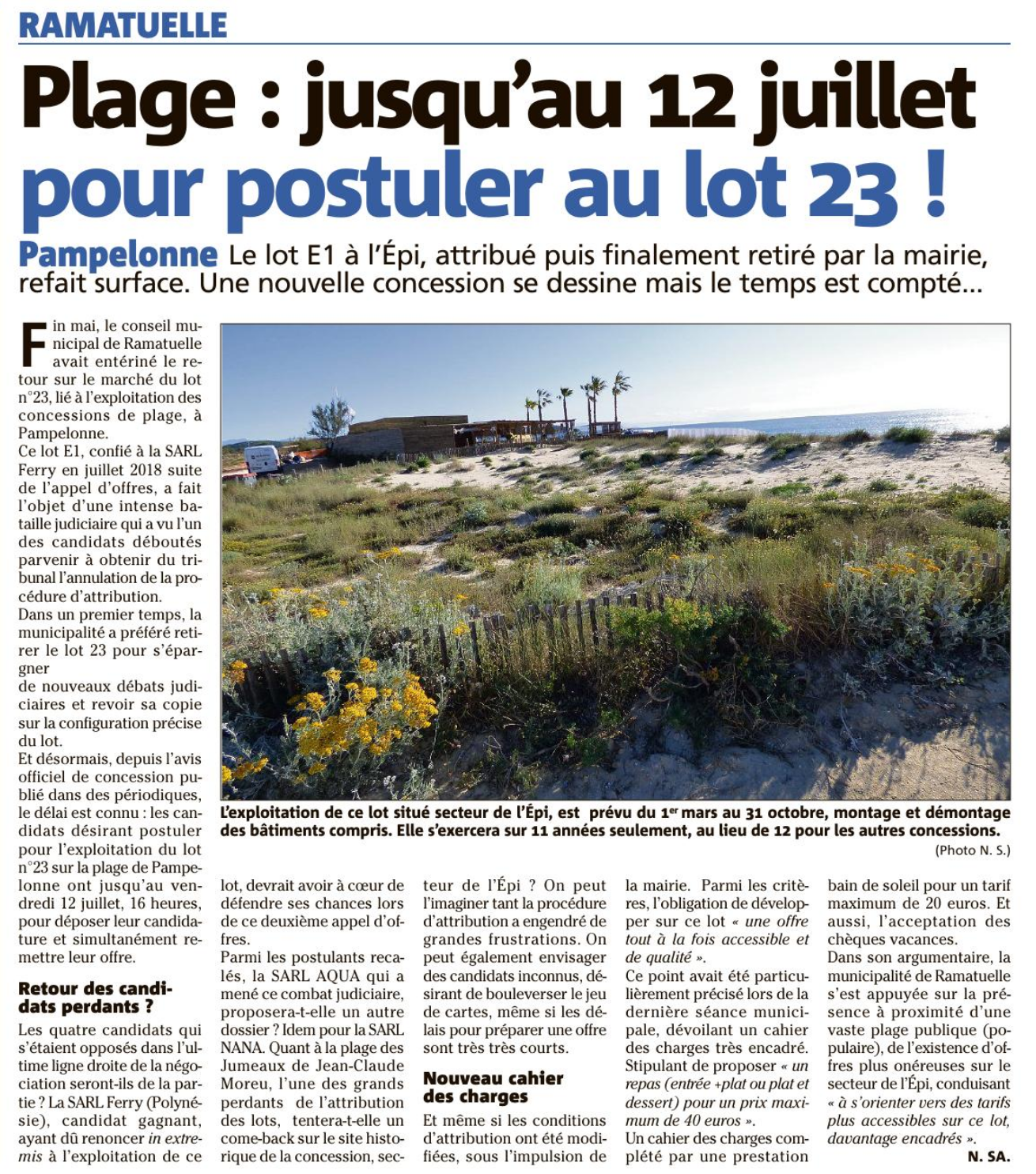 RAMATUELLE

Plage : jusqu'au 12 juillet pour postuler au lot 23 !

Pampelonne Le lot E1 à l'Épi, attribué puis finalement retiré par la mairie, refait surface. Une nouvelle concession se dessine mais le temps est compté...

Fin mai, le conseil municipal de Ramatuelle avait entériné le retour sur le marché du lot n°23, lié à l'exploitation des concessions de plage, à Pampelonne.
Ce lot E1, confié à la SARL Ferry en juillet 2018 suite de l'appel d'offres, a fait l'objet d'une intense bataille judiciaire qui a vu l'un des candidats déboutés parvenir à obtenir du tribunal l'annulation de la procédure d'attribution.
Dans un premier temps, la municipalité a préféré retirer le lot 23 pour s'épargner
de nouveaux débats judiciaires et revoir sa copie sur la configuration précise du lot.
Et désormais, depuis l'avis officiel de concession publié dans des périodiques, le délai est connu : les candidats désirant postuler pour l'exploitation du lot n°23 sur la plage de Pampelonne ont jusqu'au vendredi 12 juillet, 16 heures, pour déposer leur candidature et simultanément remettre leur offre.

Retour des candidats perdants ?
Les quatre candidats qui s'étaient opposés dans l'ultime ligne droite de la négociation seront-ils de la partie ? La SARL Ferry (Polynésie), candidat gagnant, ayant dû renoncer in extremis à l'exploitation de ce lot, devrait avoir à cœur de défendre ses chances lors de ce deuxième appel d'offres.
Parmi les postulants recalés, la SARL AQUA qui a mené ce combat judiciaire, proposera-t-elle un autre dossier ? Idem pour la SARL NANA. Quant à la plage des Jumeaux de Jean-Claude Moreu, l'une des grands perdants de l'attribution des lots, tentera-t-elle un come-back sur le site historique de la concession, secteur de l'Épi ? On peut l'imaginer tant la procédure d'attribution a engendré de grandes frustrations. On peut également envisager des candidats inconnus, désirant de bouleverser le jeu de cartes, même si les délais pour préparer une offre sont très très courts.

Nouveau cahier des charges
Et même si les conditions d'attribution ont été modifiées, sous l'impulsion de la mairie. Parmi les critères, l'obligation de développer sur ce lot « une offre tout à la fois accessible et de qualité ».
Ce point avait été particulièrement précisé lors de la dernière séance municipale, dévoilant un cahier des charges très encadré. Stipulant de proposer « un repas (entrée +plat ou plat et dessert) pour un prix maximum de 40 euros ».
Un cahier des charges complété par une prestation bain de soleil pour un tarif maximum de 20 euros. Et aussi, l'acceptation des chèques vacances.
Dans son argumentaire, la municipalité de Ramatuelle s'est appuyée sur la présence à proximité d'une vaste plage publique (populaire), de l'existence d'offres plus onéreuses sur le secteur de l'Épi, conduisant « à s'orienter vers des tarifs plus accessibles sur ce lot, davantage encadrés ».
N. SA.

L'exploitation de ce lot situé secteur de l'Épi, est prévu du 1er mars au 31 octobre, montage et démontage des bâtiments compris. Elle s'exercera sur 11 années seulement, au lieu de 12 pour les autres concessions.
(Photo N. S.)